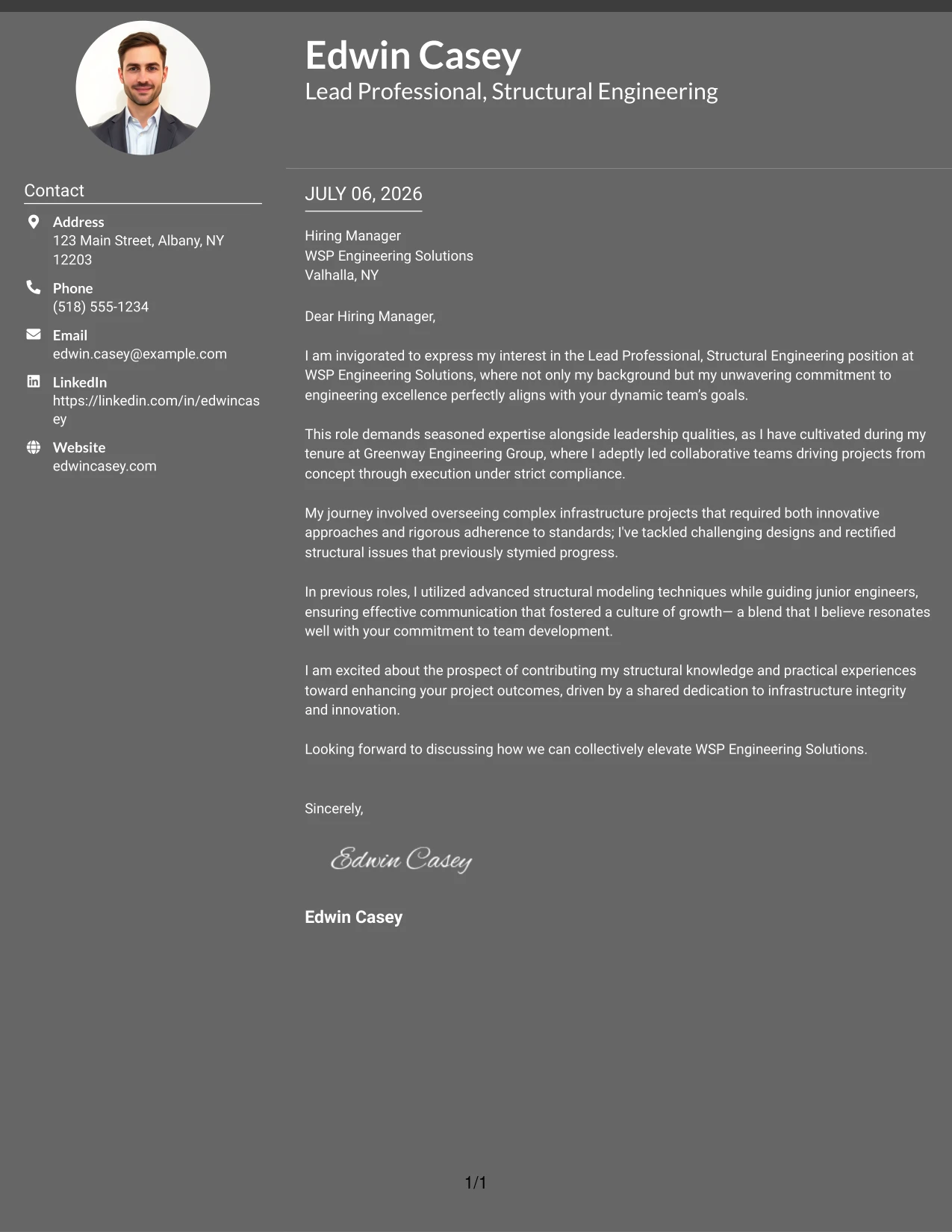 Edwin Casey
Lead Professional, Structural Engineering

Contact

Address
123 Main Street, Albany, NY 12203

Phone
(518) 555-1234

Email
edwin.casey@example.com

LinkedIn
https://linkedin.com/in/edwincasey

Website
edwincasey.com

JULY 06, 2026

Hiring Manager
WSP Engineering Solutions
Valhalla, NY

Dear Hiring Manager,

I am invigorated to express my interest in the Lead Professional, Structural Engineering position at WSP Engineering Solutions, where not only my background but my unwavering commitment to engineering excellence perfectly aligns with your dynamic team's goals.

This role demands seasoned expertise alongside leadership qualities, as I have cultivated during my tenure at Greenway Engineering Group, where I adeptly led collaborative teams driving projects from concept through execution under strict compliance.

My journey involved overseeing complex infrastructure projects that required both innovative approaches and rigorous adherence to standards; I've tackled challenging designs and rectified structural issues that previously stymied progress.

In previous roles, I utilized advanced structural modeling techniques while guiding junior engineers, ensuring effective communication that fostered a culture of growth— a blend that I believe resonates well with your commitment to team development.

I am excited about the prospect of contributing my structural knowledge and practical experiences toward enhancing your project outcomes, driven by a shared dedication to infrastructure integrity and innovation.

Looking forward to discussing how we can collectively elevate WSP Engineering Solutions.

Sincerely,

Edwin Casey

Edwin Casey

1/1